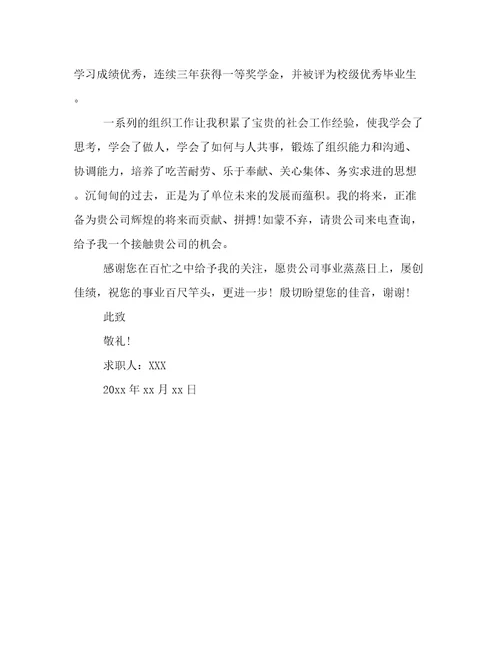 学习成绩优秀，连续三年获得一等奖学金，并被评为校级优秀毕业生。

一系列的组织工作让我积累了宝贵的社会工作经验，使我学会了思考，学会了做人，学会了如何与人共事，锻炼了组织能力和沟通、协调能力，培养了吃苦耐劳、乐于奉献、关心集体、务实求进的思想。沉甸甸的过去，正是为了单位未来的发展而蕴积。我的将来，正准备为贵公司辉煌的将来而贡献、拼搏!如蒙不弃，请贵公司来电查询，给予我一个接触贵公司的机会。

感谢您在百忙之中给予我的关注，愿贵公司事业蒸蒸日上，屡创佳绩，祝您的事业百尺竿头，更进一步！殷切盼望您的佳音，谢谢！

此致

敬礼！

求职人：XXX

20xx 年 xx 月 xx 日